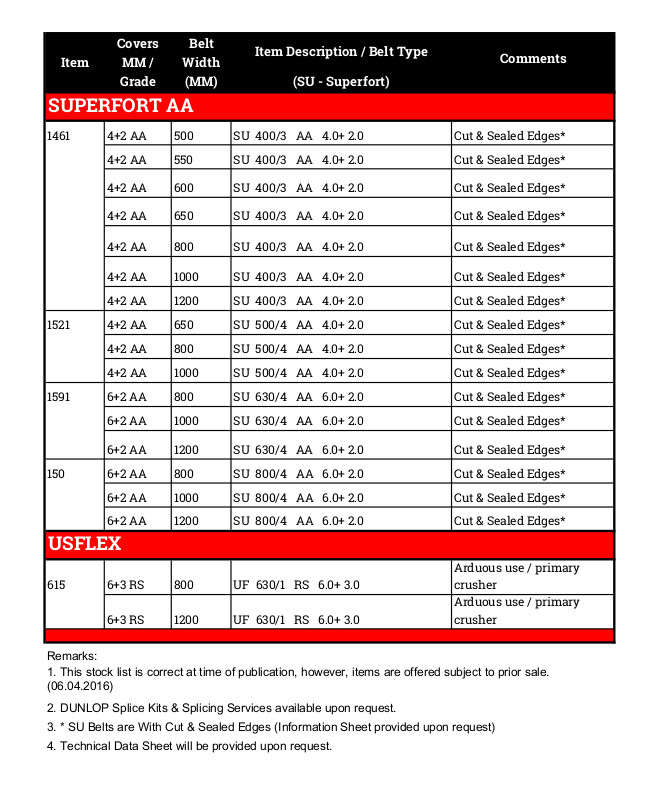 | Item | Covers MM / Grade | Belt Width (MM) | Item Description / Belt Type (SU - Superfort) | Comments |
|---|---|---|---|---|
| SUPERFORT AA | | | | |
| 1461 | 4+2 AA | 500 | SU 400/3 AA 4.0+ 2.0 | Cut & Sealed Edges* |
| | 4+2 AA | 550 | SU 400/3 AA 4.0+ 2.0 | Cut & Sealed Edges* |
| | 4+2 AA | 600 | SU 400/3 AA 4.0+ 2.0 | Cut & Sealed Edges* |
| | 4+2 AA | 650 | SU 400/3 AA 4.0+ 2.0 | Cut & Sealed Edges* |
| | 4+2 AA | 800 | SU 400/3 AA 4.0+ 2.0 | Cut & Sealed Edges* |
| | 4+2 AA | 1000 | SU 400/3 AA 4.0+ 2.0 | Cut & Sealed Edges* |
| | 4+2 AA | 1200 | SU 400/3 AA 4.0+ 2.0 | Cut & Sealed Edges* |
| 1521 | 4+2 AA | 650 | SU 500/4 AA 4.0+ 2.0 | Cut & Sealed Edges* |
| | 4+2 AA | 800 | SU 500/4 AA 4.0+ 2.0 | Cut & Sealed Edges* |
| | 4+2 AA | 1000 | SU 500/4 AA 4.0+ 2.0 | Cut & Sealed Edges* |
| 1591 | 6+2 AA | 800 | SU 630/4 AA 6.0+ 2.0 | Cut & Sealed Edges* |
| | 6+2 AA | 1000 | SU 630/4 AA 6.0+ 2.0 | Cut & Sealed Edges* |
| | 6+2 AA | 1200 | SU 630/4 AA 6.0+ 2.0 | Cut & Sealed Edges* |
| 150 | 6+2 AA | 800 | SU 800/4 AA 6.0+ 2.0 | Cut & Sealed Edges* |
| | 6+2 AA | 1000 | SU 800/4 AA 6.0+ 2.0 | Cut & Sealed Edges* |
| | 6+2 AA | 1200 | SU 800/4 AA 6.0+ 2.0 | Cut & Sealed Edges* |
| USFLEX | | | | |
| 615 | 6+3 RS | 800 | UF 630/1 RS 6.0+ 3.0 | Arduous use / primary crusher |
| | 6+3 RS | 1200 | UF 630/1 RS 6.0+ 3.0 | Arduous use / primary crusher |

Remarks:
1. This stock list is correct at time of publication, however, items are offered subject to prior sale. (06.04.2016)
2. DUNLOP Splice Kits & Splicing Services available upon request.
3. * SU Belts are With Cut & Sealed Edges (Information Sheet provided upon request)
4. Technical Data Sheet will be provided upon request.